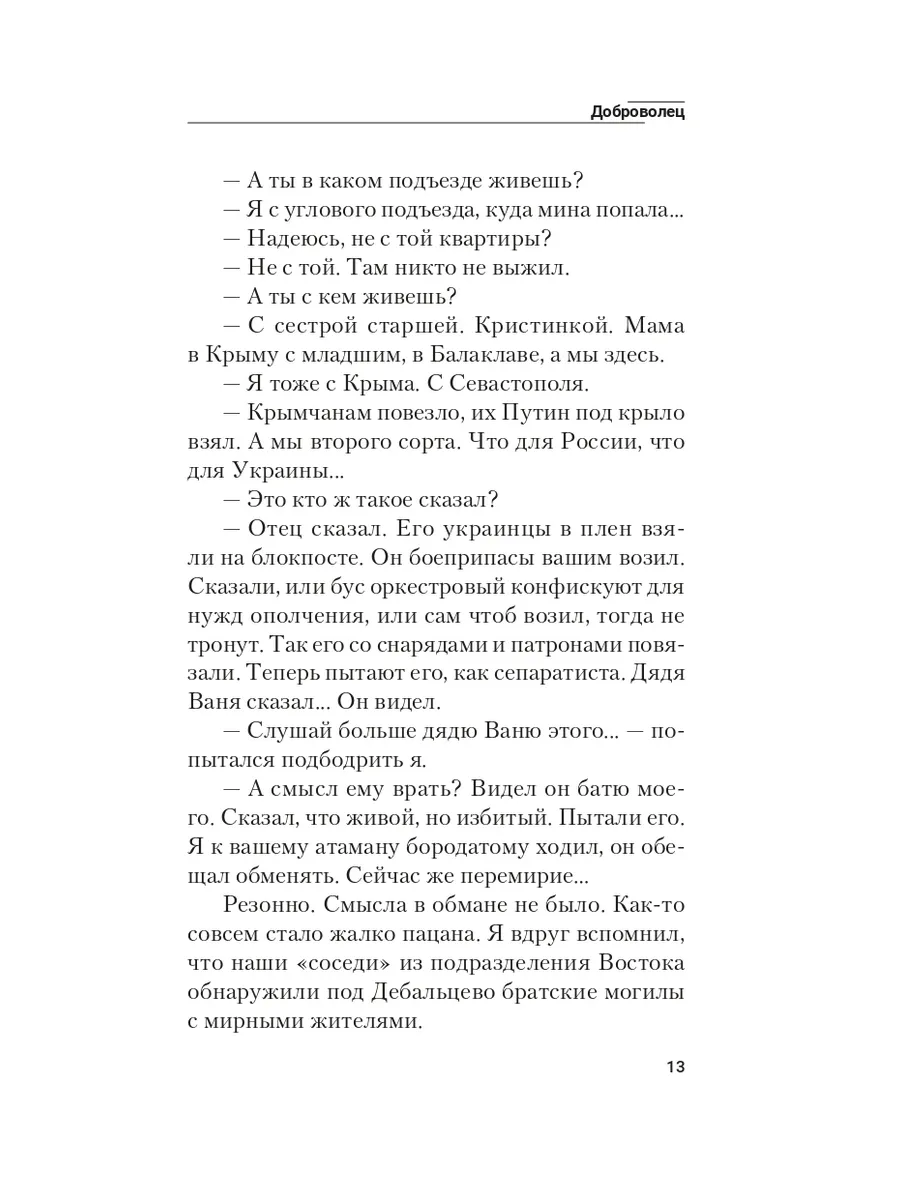 Доброволец

— А ты в каком подъезде живешь?

— Я с углового подъезда, куда мина попала...

— Надеюсь, не с той квартиры?

— Не с той. Там никто не выжил.

— А ты с кем живешь?

— С сестрой старшей. Кристинкой. Мама в Крыму с младшим, в Балаклаве, а мы здесь.

— Я тоже с Крыма. С Севастополя.

— Крымчанам повезло, их Путин под крыло взял. А мы второго сорта. Что для России, что для Украины...

— Это кто ж такое сказал?

— Отец сказал. Его украинцы в плен взяли на блокпосте. Он боеприпасы вашим возил. Сказали, или бус оркестровый конфискуют для нужд ополчения, или сам чтоб возил, тогда не тронут. Так его со снарядами и патронами повязали. Теперь пытают его, как сепаратиста. Дядя Ваня сказал... Он видел.

— Слушай больше дядю Ваню этого... — попытался подбодрить я.

— А смысл ему врать? Видел он батю моего. Сказал, что живой, но избитый. Пытали его. Я к вашему атаману бородатому ходил, он обещал обменять. Сейчас же перемирие...

Резонно. Смысла в обмане не было. Как-то совсем стало жалко пацана. Я вдруг вспомнил, что наши «соседи» из подразделения Востока обнаружили под Дебальцево братские могилы с мирными жителями.

13